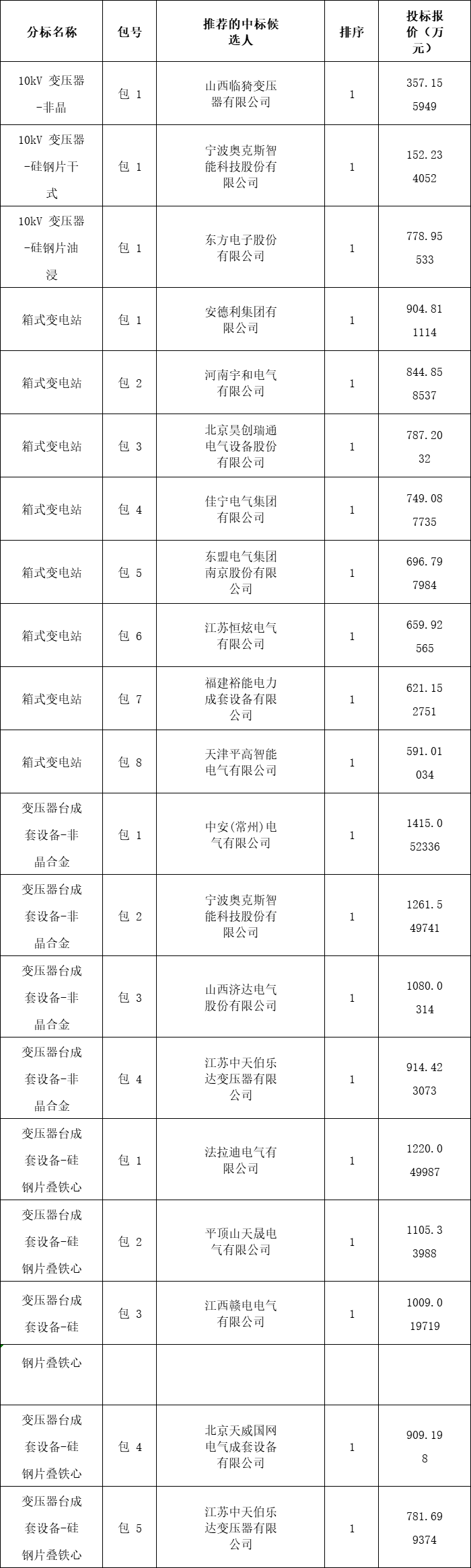 | 分标名称 | 包号 | 推荐的中标候选人 | 排序 | 投标报价（万元） |
|---|---|---|---|---|
| 10kV 变压器-非晶 | 包 1 | 山西临猗变压器有限公司 | 1 | 357.155949 |
| 10kV 变压器-硅钢片干式 | 包 1 | 宁波奥克斯智能科技股份有限公司 | 1 | 152.234052 |
| 10kV 变压器-硅钢片油浸 | 包 1 | 东方电子股份有限公司 | 1 | 778.95533 |
| 箱式变电站 | 包 1 | 安德利集团有限公司 | 1 | 904.811114 |
| 箱式变电站 | 包 2 | 河南宇和电气有限公司 | 1 | 844.858537 |
| 箱式变电站 | 包 3 | 北京昊创瑞通电气设备股份有限公司 | 1 | 787.2032 |
| 箱式变电站 | 包 4 | 佳宁电气集团有限公司 | 1 | 749.087735 |
| 箱式变电站 | 包 5 | 东盟电气集团南京股份有限公司 | 1 | 696.797984 |
| 箱式变电站 | 包 6 | 江苏恒炫电气有限公司 | 1 | 659.92565 |
| 箱式变电站 | 包 7 | 福建裕能电力成套设备有限公司 | 1 | 621.152751 |
| 箱式变电站 | 包 8 | 天津平高智能电气有限公司 | 1 | 591.01034 |
| 变压器台成套设备-非晶合金 | 包 1 | 中安(常州)电气有限公司 | 1 | 1415.052336 |
| 变压器台成套设备-非晶合金 | 包 2 | 宁波奥克斯智能科技股份有限公司 | 1 | 1261.549741 |
| 变压器台成套设备-非晶合金 | 包 3 | 山西济达电气股份有限公司 | 1 | 1080.0314 |
| 变压器台成套设备-非晶合金 | 包 4 | 江苏中天伯乐达变压器有限公司 | 1 | 914.423073 |
| 变压器台成套设备-硅钢片叠铁心 | 包 1 | 法拉迪电气有限公司 | 1 | 1220.049987 |
| 变压器台成套设备-硅钢片叠铁心 | 包 2 | 平顶山天晟电气有限公司 | 1 | 1105.33988 |
| 变压器台成套设备-硅 | 包 3 | 江西赣电电气有限公司 | 1 | 1009.019719 |
| 钢片叠铁心 | | | | |
| 变压器台成套设备-硅钢片叠铁心 | 包 4 | 北京天威国网电气成套设备有限公司 | 1 | 909.198 |
| 变压器台成套设备-硅钢片叠铁心 | 包 5 | 江苏中天伯乐达变压器有限公司 | 1 | 781.699374 |